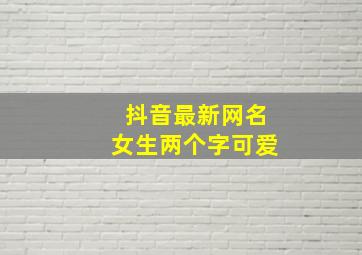 抖音最新网名
女生两个字可爱